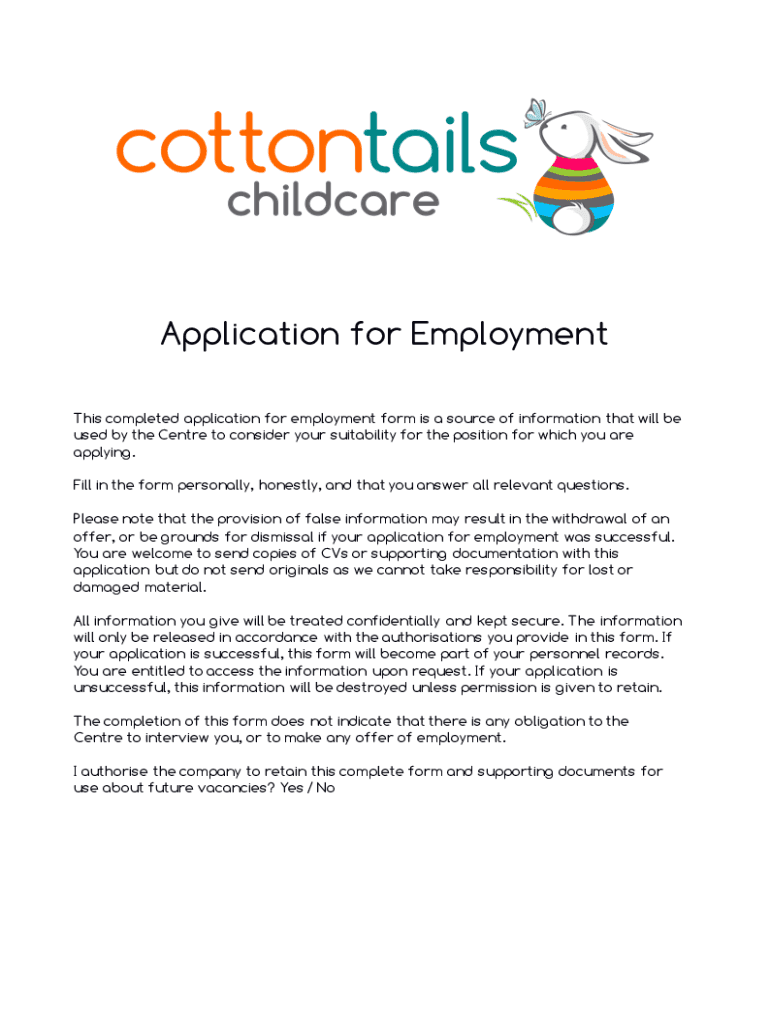 cottontails
childcare

Application for Employment

This completed application for employment form is a source of information that will be used by the Centre to consider your suitability for the position for which you are applying.

Fill in the form personally, honestly, and that you answer all relevant questions.

Please note that the provision of false information may result in the withdrawal of an offer, or be grounds for dismissal if your application for employment was successful. You are welcome to send copies of CVs or supporting documentation with this application but do not send originals as we cannot take responsibility for lost or damaged material.

All information you give will be treated confidentially and kept secure. The information will only be released in accordance with the authorisations you provide in this form. If your application is successful, this form will become part of your personnel records. You are entitled to access the information upon request. If your application is unsuccessful, this information will be destroyed unless permission is given to retain.

The completion of this form does not indicate that there is any obligation to the Centre to interview you, or to make any offer of employment.

I authorise the company to retain this complete form and supporting documents for use about future vacancies? Yes / No